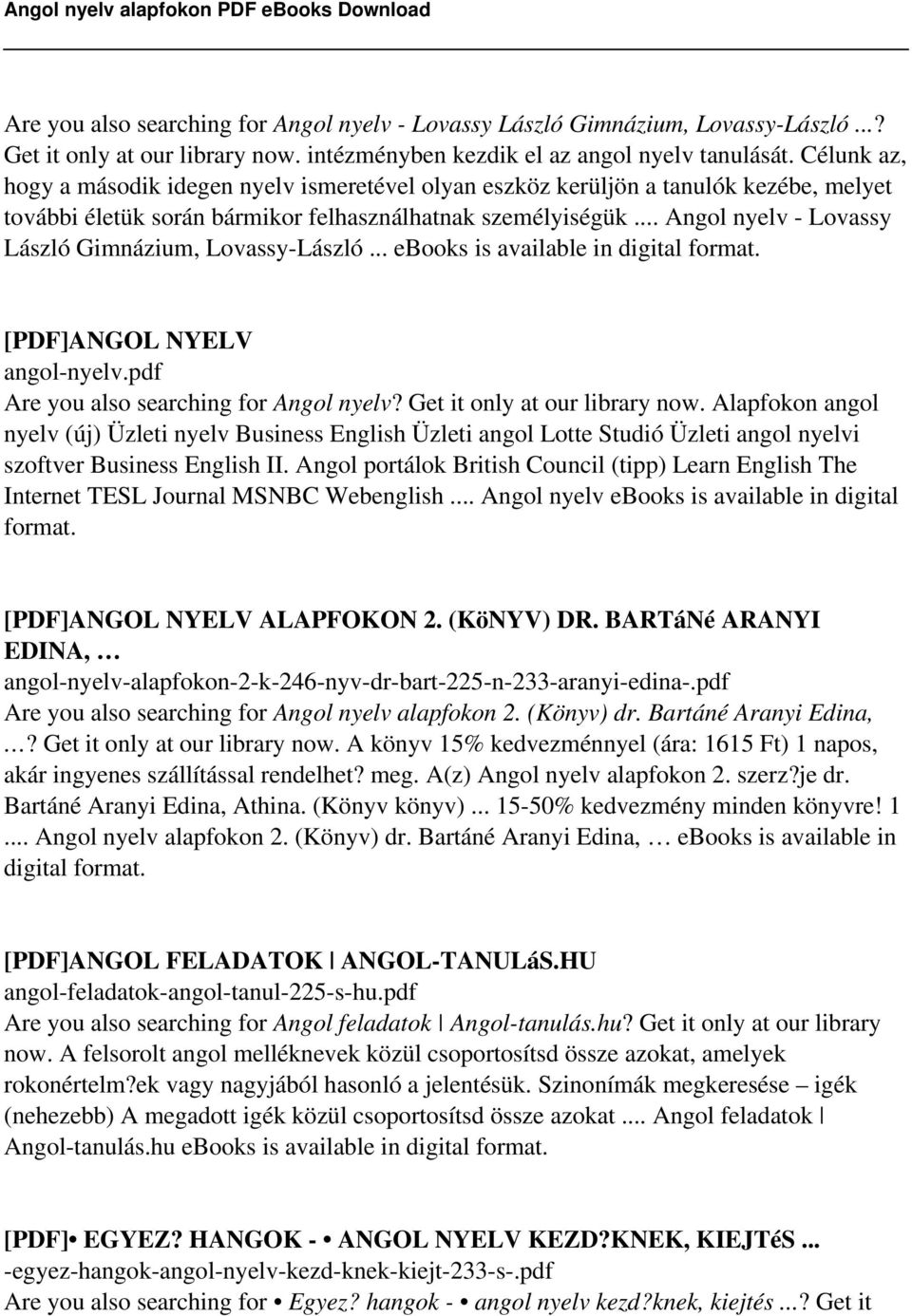 Angol nyelv alapfokon PDF eBooks Download

Are you also searching for Angol nyelv - Lovassy László Gimnázium, Lovassy-László ...? Get it only at our library now. intézményben kezdik el az angol nyelv tanulását. Célunk az, hogy a második idegen nyelv ismeretével olyan eszköz kerüljön a tanulók kezébe, melyet további életük során bármikor felhasználhatnak személyiségük ... Angol nyelv - Lovassy László Gimnázium, Lovassy-László ... ebooks is available in digital format.

[PDF]ANGOL NYELV
angol-nyelv.pdf
Are you also searching for Angol nyelv? Get it only at our library now. Alapfokon angol nyelv (új) Üzleti nyelv Business English Üzleti angol Lotte Studió Üzleti angol nyelvi szoftver Business English II. Angol portálok British Council (tipp) Learn English The Internet TESL Journal MSNBC Webenglish .... Angol nyelv ebooks is available in digital format.

[PDF]ANGOL NYELV ALAPFOKON 2. (KöNYV) DR. BARTáNé ARANYI EDINA, …
angol-nyelv-alapfokon-2-k-246-nyv-dr-bart-225-n-233-aranyi-edina-.pdf
Are you also searching for Angol nyelv alapfokon 2. (Könyv) dr. Bartáné Aranyi Edina, …? Get it only at our library now. A könyv 15% kedvezménnyel (ára: 1615 Ft) 1 napos, akár ingyenes szállítással rendelhet? meg. A(z) Angol nyelv alapfokon 2. szerz?je dr. Bartáné Aranyi Edina, Athina. (Könyv könyv) ... 15-50% kedvezmény minden könyvre! 1 .... Angol nyelv alapfokon 2. (Könyv) dr. Bartáné Aranyi Edina, … ebooks is available in digital format.

[PDF]ANGOL FELADATOK | ANGOL-TANULáS.HU
angol-feladatok-angol-tanul-225-s-hu.pdf
Are you also searching for Angol feladatok | Angol-tanulás.hu? Get it only at our library now. A felsorolt angol melléknevek közül csoportosítsd össze azokat, amelyek rokonértelm?ek vagy nagyjából hasonló a jelentésük. Szinonímák megkeresése – igék (nehezebb) A megadott igék közül csoportosítsd össze azokat .... Angol feladatok | Angol-tanulás.hu ebooks is available in digital format.

[PDF]• EGYEZ? HANGOK - • ANGOL NYELV KEZD?KNEK, KIEJTéS ...
-egyez-hangok-angol-nyelv-kezd-knek-kiejt-233-s-.pdf
Are you also searching for • Egyez? hangok - • angol nyelv kezd?knek, kiejtés ...? Get it